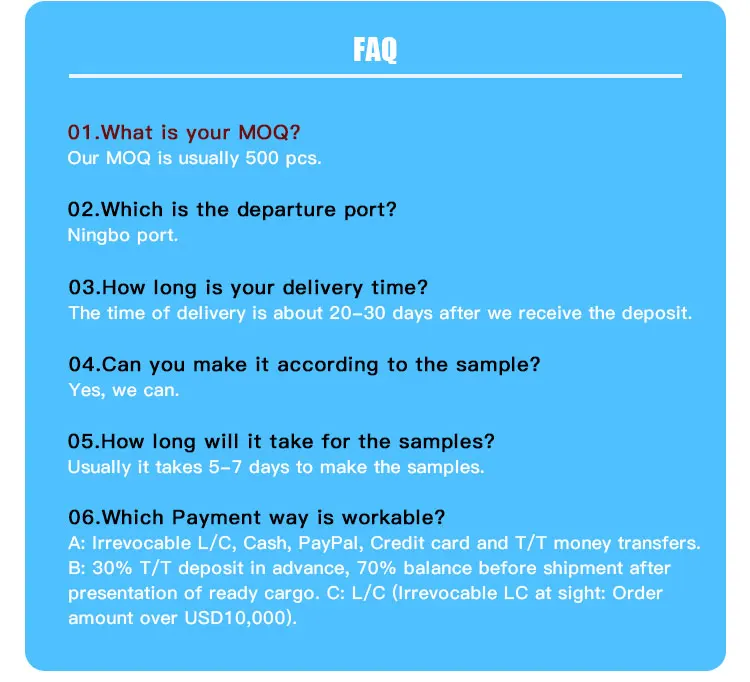 FAQ

01.What is your MOQ?
Our MOQ is usually 500 pcs.

02.Which is the departure port?
Ningbo port.

03.How long is your delivery time?
The time of delivery is about 20-30 days after we receive the deposit.

04.Can you make it according to the sample?
Yes, we can.

05.How long will it take for the samples?
Usually it takes 5-7 days to make the samples.

06.Which Payment way is workable?
A: Irrevocable L/C, Cash, PayPal, Credit card and T/T money transfers. B: 30% T/T deposit in advance, 70% balance before shipment after presentation of ready cargo. C: L/C (Irrevocable LC at sight: Order amount over USD10,000).